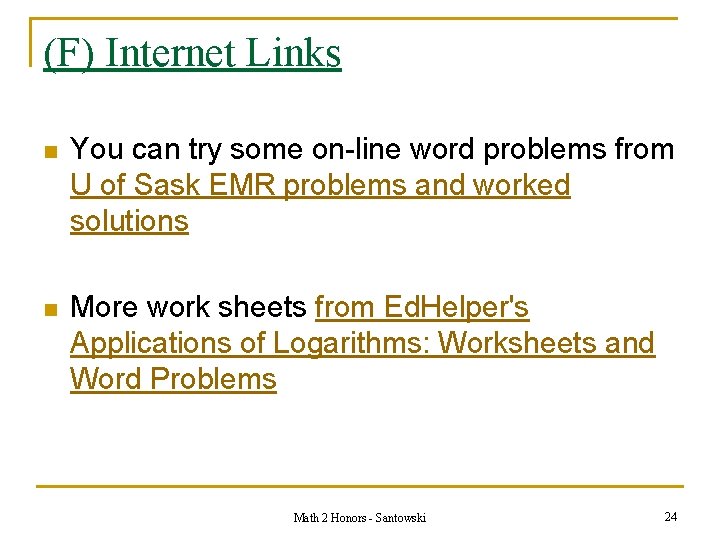 (F) Internet Links

You can try some on-line word problems from U of Sask EMR problems and worked solutions

More work sheets from EdHelper's Applications of Logarithms: Worksheets and Word Problems

Math 2 Honors - Santowski

24